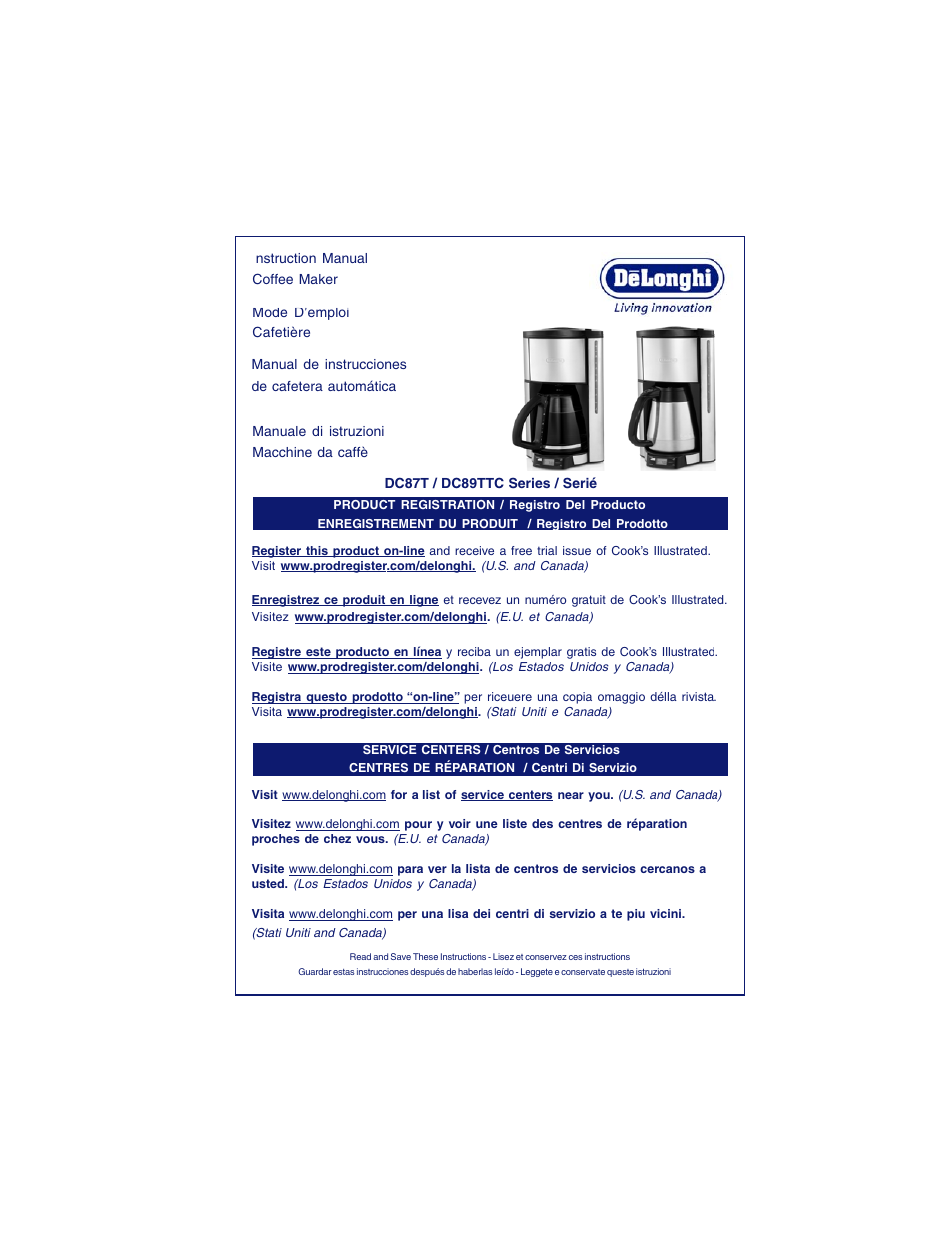 nstruction Manual
Coffee Maker

Mode D'emploi
Cafetière

Manual de instrucciones
de cafetera automática

Manuale di istruzioni
Macchine da caffè

DēLonghi
Living innovation

DC87T / DC89TTC Series / Serié

PRODUCT REGISTRATION / Registro Del Producto
ENREGISTREMENT DU PRODUIT / Registro Del Prodotto

Register this product on-line and receive a free trial issue of Cook's Illustrated. Visit www.prodregister.com/delonghi. (U.S. and Canada)

Enregistrez ce produit en ligne et recevez un numéro gratuit de Cook's Illustrated. Visitez www.prodregister.com/delonghi. (E.U. et Canada)

Registre este producto en línea y reciba un ejemplar gratis de Cook's Illustrated. Visite www.prodregister.com/delonghi. (Los Estados Unidos y Canada)

Registra questo prodotto "on-line" per riceuere una copia omaggio délla rivista. Visita www.prodregister.com/delonghi. (Stati Uniti e Canada)

SERVICE CENTERS / Centros De Servicios
CENTRES DE RÉPARATION / Centri Di Servizio

Visit www.delonghi.com for a list of service centers near you. (U.S. and Canada)

Visitez www.delonghi.com pour y voir une liste des centres de réparation proches de chez vous. (E.U. et Canada)

Visite www.delonghi.com para ver la lista de centros de servicios cercanos a usted. (Los Estados Unidos y Canada)

Visita www.delonghi.com per una lisa dei centri di servizio a te piu vicini. (Stati Uniti and Canada)

Read and Save These Instructions - Lisez et conservez ces instructions
Guardar estas instrucciones después de haberlas leído - Leggete e conservate queste istruzioni